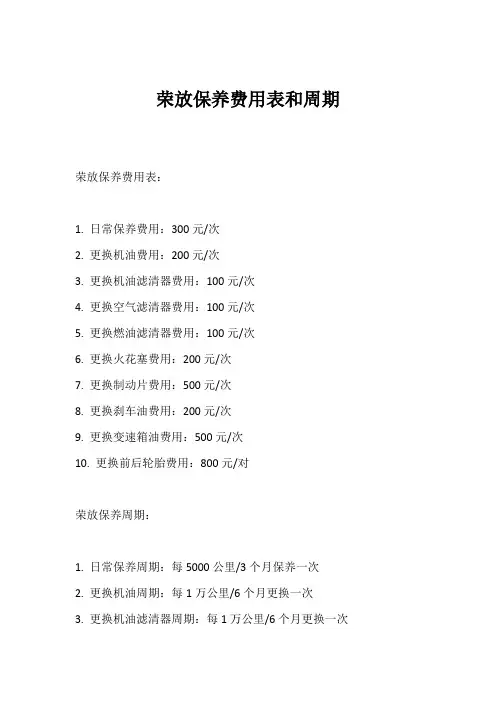 荣放保养费用表和周期

荣放保养费用表：

1. 日常保养费用：300 元/次
2. 更换机油费用：200 元/次
3. 更换机油滤清器费用：100 元/次
4. 更换空气滤清器费用：100 元/次
5. 更换燃油滤清器费用：100 元/次
6. 更换火花塞费用：200 元/次
7. 更换制动片费用：500 元/次
8. 更换刹车油费用：200 元/次
9. 更换变速箱油费用：500 元/次
10. 更换前后轮胎费用：800 元/对

荣放保养周期：

1. 日常保养周期：每 5000 公里/3 个月保养一次
2. 更换机油周期：每 1 万公里/6 个月更换一次
3. 更换机油滤清器周期：每 1 万公里/6 个月更换一次